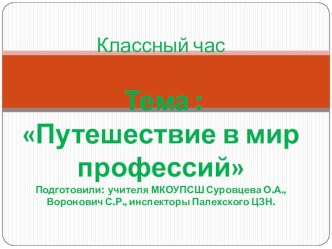 Классный час

Тема :
«Путешествие в мир профессий»
Подготовили: учителя МКОУПСШ Суровцева О.А., Воронович С.Р., инспекторы Палехского ЦЗН.